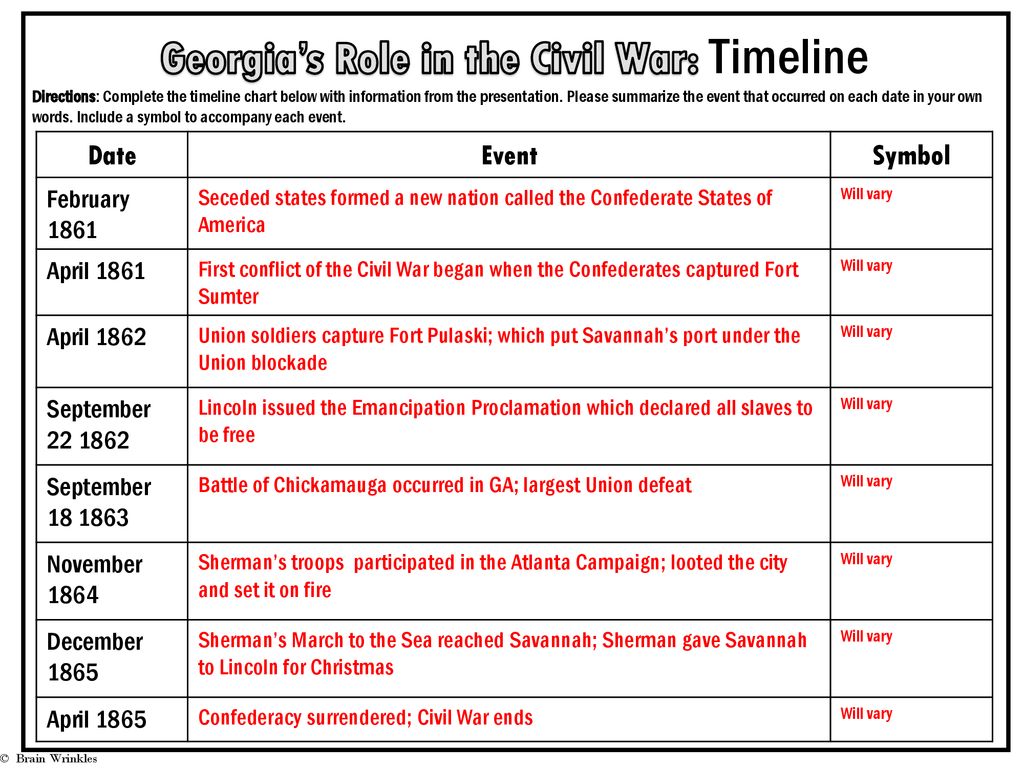 Georgia's Role in the Civil War: Timeline

Directions: Complete the timeline chart below with information from the presentation. Please summarize the event that occurred on each date in your own words. Include a symbol to accompany each event.

| Date | Event | Symbol |
|---|---|---|
| February 1861 | Seceded states formed a new nation called the Confederate States of America | Will vary |
| April 1861 | First conflict of the Civil War began when the Confederates captured Fort Sumter | Will vary |
| April 1862 | Union soldiers capture Fort Pulaski; which put Savannah's port under the Union blockade | Will vary |
| September 22 1862 | Lincoln issued the Emancipation Proclamation which declared all slaves to be free | Will vary |
| September 18 1863 | Battle of Chickamauga occurred in GA; largest Union defeat | Will vary |
| November 1864 | Sherman's troops participated in the Atlanta Campaign; looted the city and set it on fire | Will vary |
| December 1865 | Sherman's March to the Sea reached Savannah; Sherman gave Savannah to Lincoln for Christmas | Will vary |
| April 1865 | Confederacy surrendered; Civil War ends | Will vary |

© Brain Wrinkles